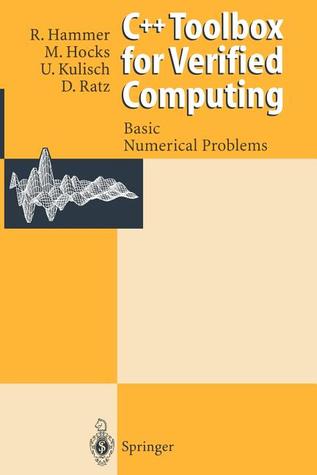 R. Hammer
M. Hocks
U. Kulisch
D. Ratz

C++ Toolbox for Verified Computing

Basic
Numerical Problems

Springer